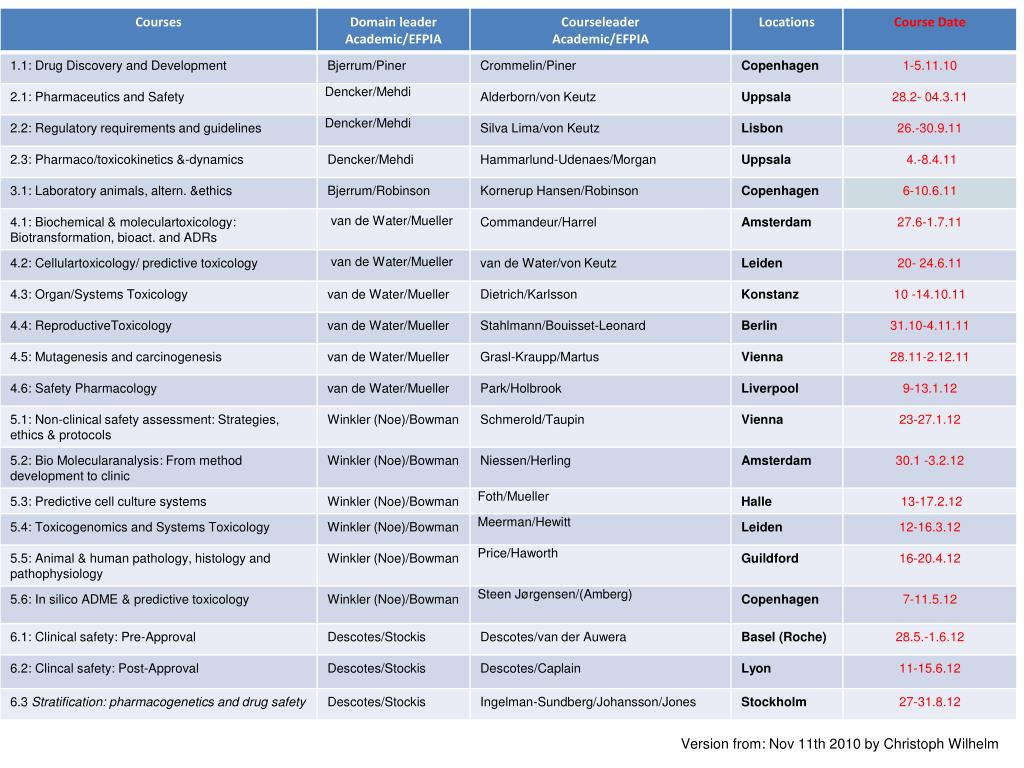 | Courses | Domain leader Academic/EFPIA | Courseleader Academic/EFPIA | Locations | Course Date |
|---|---|---|---|---|
| 1.1: Drug Discovery and Development | Bjerrum/Piner | Crommelin/Piner | Copenhagen | 1-5.11.10 |
| 2.1: Pharmaceutics and Safety | Dencker/Mehdi | Alderborn/von Keutz | Uppsala | 28.2- 04.3.11 |
| 2.2: Regulatory requirements and guidelines | Dencker/Mehdi | Silva Lima/von Keutz | Lisbon | 26.-30.9.11 |
| 2.3: Pharmaco/toxicokinetics &-dynamics | Dencker/Mehdi | Hammarlund-Udenaes/Morgan | Uppsala | 4.-8.4.11 |
| 3.1: Laboratory animals, altern. &ethics | Bjerrum/Robinson | Kornerup Hansen/Robinson | Copenhagen | 6-10.6.11 |
| 4.1: Biochemical & moleculartoxicology: Biotransformation, bioact. and ADRs | van de Water/Mueller | Commandeur/Harrel | Amsterdam | 27.6-1.7.11 |
| 4.2: Cellulartoxicology/ predictive toxicology | van de Water/Mueller | van de Water/von Keutz | Leiden | 20- 24.6.11 |
| 4.3: Organ/Systems Toxicology | van de Water/Mueller | Dietrich/Karlsson | Konstanz | 10 -14.10.11 |
| 4.4: ReproductiveToxicology | van de Water/Mueller | Stahlmann/Bouisset-Leonard | Berlin | 31.10-4.11.11 |
| 4.5: Mutagenesis and carcinogenesis | van de Water/Mueller | Grasl-Kraupp/Martus | Vienna | 28.11-2.12.11 |
| 4.6: Safety Pharmacology | van de Water/Mueller | Park/Holbrook | Liverpool | 9-13.1.12 |
| 5.1: Non-clinical safety assessment: Strategies, ethics & protocols | Winkler (Noe)/Bowman | Schmerold/Taupin | Vienna | 23-27.1.12 |
| 5.2: Bio Molecularanalysis: From method development to clinic | Winkler (Noe)/Bowman | Niessen/Herling | Amsterdam | 30.1 -3.2.12 |
| 5.3: Predictive cell culture systems | Winkler (Noe)/Bowman | Foth/Mueller | Halle | 13-17.2.12 |
| 5.4: Toxicogenomics and Systems Toxicology | Winkler (Noe)/Bowman | Meerman/Hewitt | Leiden | 12-16.3.12 |
| 5.5: Animal & human pathology, histology and pathophysiology | Winkler (Noe)/Bowman | Price/Haworth | Guildford | 16-20.4.12 |
| 5.6: In silico ADME & predictive toxicology | Winkler (Noe)/Bowman | Steen Jørgensen/(Amberg) | Copenhagen | 7-11.5.12 |
| 6.1: Clinical safety: Pre-Approval | Descotes/Stockis | Descotes/van der Auwera | Basel (Roche) | 28.5.-1.6.12 |
| 6.2: Clincal safety: Post-Approval | Descotes/Stockis | Descotes/Caplain | Lyon | 11-15.6.12 |
| 6.3 Stratification: pharmacogenetics and drug safety | Descotes/Stockis | Ingelman-Sundberg/Johansson/Jones | Stockholm | 27-31.8.12 |

Version from: Nov 11th 2010 by Christoph Wilhelm